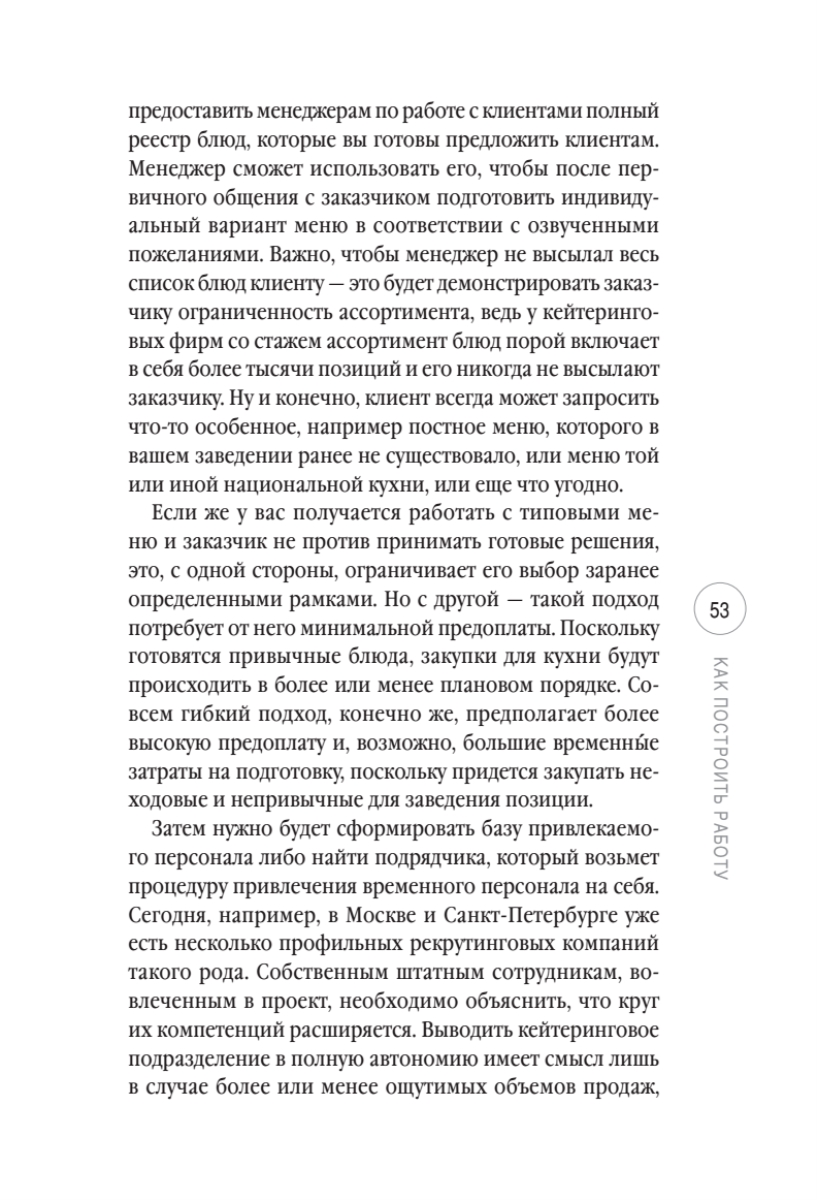 предоставить менеджерам по работе с клиентами полный реестр блюд, которые вы готовы предложить клиентам. Менеджер сможет использовать его, чтобы после первичного общения с заказчиком подготовить индивидуальный вариант меню в соответствии с озвученными пожеланиями. Важно, чтобы менеджер не высылал весь список блюд клиенту — это будет демонстрировать заказчику ограниченность ассортимента, ведь у кейтеринговых фирм со стажем ассортимент блюд порой включает в себя более тысячи позиций и его никогда не высылают заказчику. Ну и конечно, клиент всегда может запросить что-то особенное, например постное меню, которого в вашем заведении ранее не существовало, или меню той или иной национальной кухни, или еще что угодно.

Если же у вас получается работать с типовыми меню и заказчик не против принимать готовые решения, это, с одной стороны, ограничивает его выбор заранее определенными рамками. Но с другой — такой подход потребует от него минимальной предоплаты. Поскольку готовятся привычные блюда, закупки для кухни будут происходить в более или менее плановом порядке. Совсем гибкий подход, конечно же, предполагает более высокую предоплату и, возможно, большие временны́е затраты на подготовку, поскольку придется закупать неходовые и непривычные для заведения позиции.

Затем нужно будет сформировать базу привлекаемого персонала либо найти подрядчика, который возьмет процедуру привлечения временного персонала на себя. Сегодня, например, в Москве и Санкт-Петербурге уже есть несколько профильных рекрутинговых компаний такого рода. Собственным штатным сотрудникам, вовлеченным в проект, необходимо объяснить, что круг их компетенций расширяется. Выводить кейтеринговое подразделение в полную автономию имеет смысл лишь в случае более или менее ощутимых объемов продаж,

53

КАК ПОСТРОИТЬ РАБОТУ